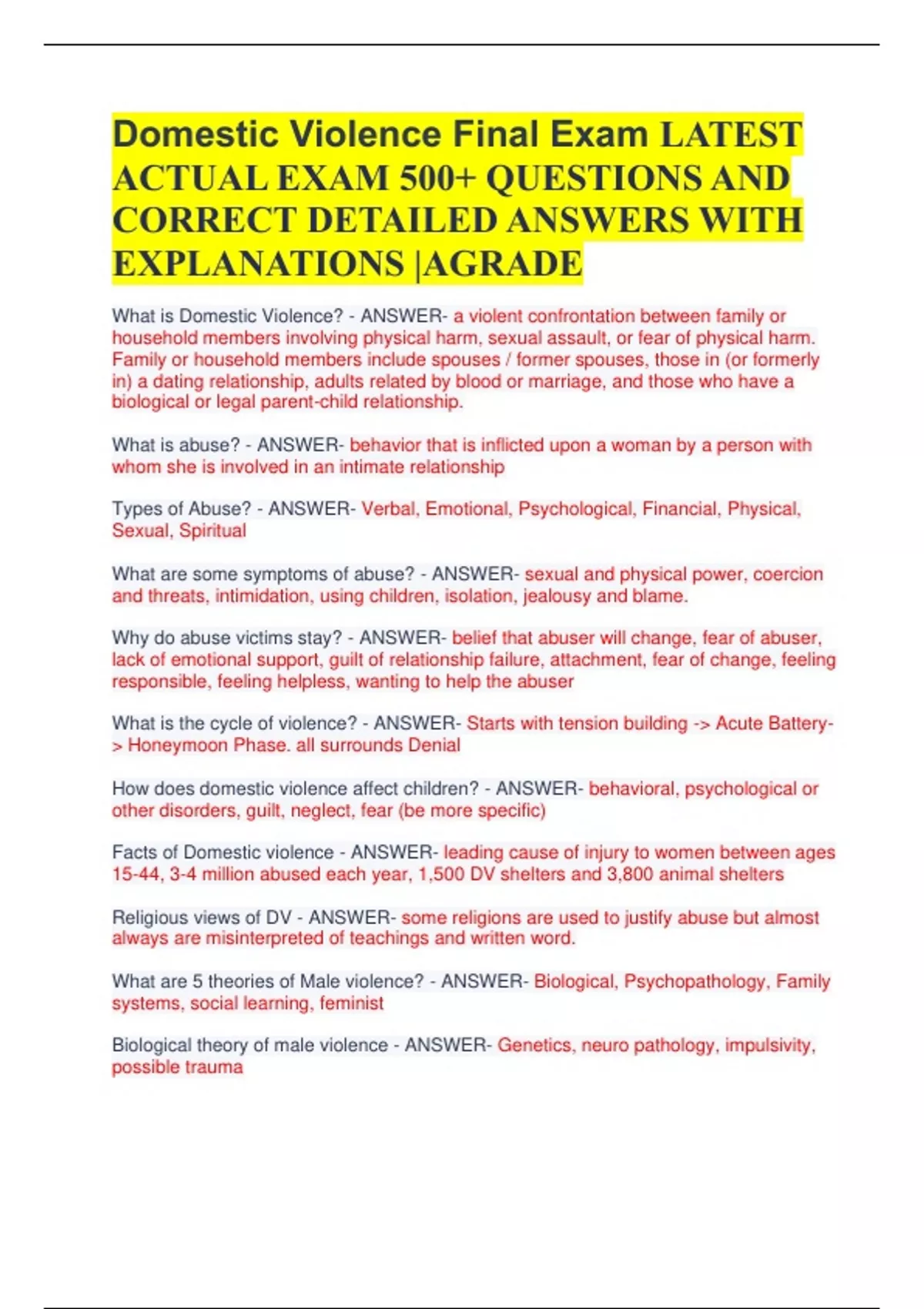 Domestic Violence Final Exam LATEST ACTUAL EXAM 500+ QUESTIONS AND CORRECT DETAILED ANSWERS WITH EXPLANATIONS |AGRADE

What is Domestic Violence? - ANSWER- a violent confrontation between family or household members involving physical harm, sexual assault, or fear of physical harm. Family or household members include spouses / former spouses, those in (or formerly in) a dating relationship, adults related by blood or marriage, and those who have a biological or legal parent-child relationship.

What is abuse? - ANSWER- behavior that is inflicted upon a woman by a person with whom she is involved in an intimate relationship

Types of Abuse? - ANSWER- Verbal, Emotional, Psychological, Financial, Physical, Sexual, Spiritual

What are some symptoms of abuse? - ANSWER- sexual and physical power, coercion and threats, intimidation, using children, isolation, jealousy and blame.

Why do abuse victims stay? - ANSWER- belief that abuser will change, fear of abuser, lack of emotional support, guilt of relationship failure, attachment, fear of change, feeling responsible, feeling helpless, wanting to help the abuser

What is the cycle of violence? - ANSWER- Starts with tension building -> Acute Battery-> Honeymoon Phase. all surrounds Denial

How does domestic violence affect children? - ANSWER- behavioral, psychological or other disorders, guilt, neglect, fear (be more specific)

Facts of Domestic violence - ANSWER- leading cause of injury to women between ages 15-44, 3-4 million abused each year, 1,500 DV shelters and 3,800 animal shelters

Religious views of DV - ANSWER- some religions are used to justify abuse but almost always are misinterpreted of teachings and written word.

What are 5 theories of Male violence? - ANSWER- Biological, Psychopathology, Family systems, social learning, feminist

Biological theory of male violence - ANSWER- Genetics, neuro pathology, impulsivity, possible trauma